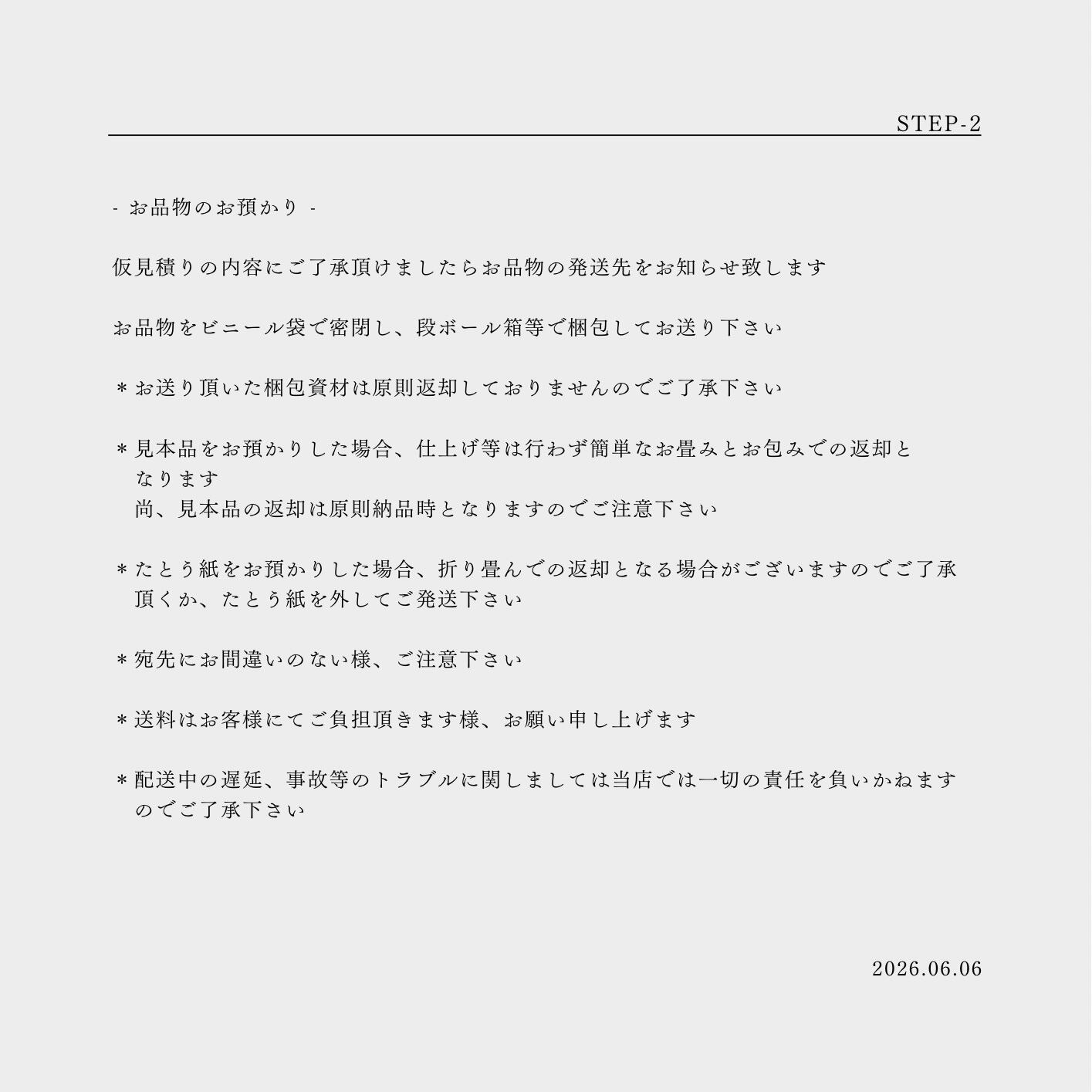 STEP-2

- お品物のお預かり -

仮見積りの内容にご了承頂けましたらお品物の発送先をお知らせ致します

お品物をビニール袋で密閉し、段ボール箱等で梱包してお送り下さい

＊お送り頂いた梱包資材は原則返却しておりませんのでご了承下さい

＊見本品をお預かりした場合、仕上げ等は行わず簡単なお畳みとお包みでの返却となります
尚、見本品の返却は原則納品時となりますのでご注意下さい

＊たとう紙をお預かりした場合、折り畳んでの返却となる場合がございますのでご了承頂くか、たとう紙を外してご発送下さい

＊宛先にお間違いのない様、ご注意下さい

＊送料はお客様にてご負担頂きます様、お願い申し上げます

＊配送中の遅延、事故等のトラブルに関しましては当店では一切の責任を負いかねますのでご了承下さい

2026.06.06